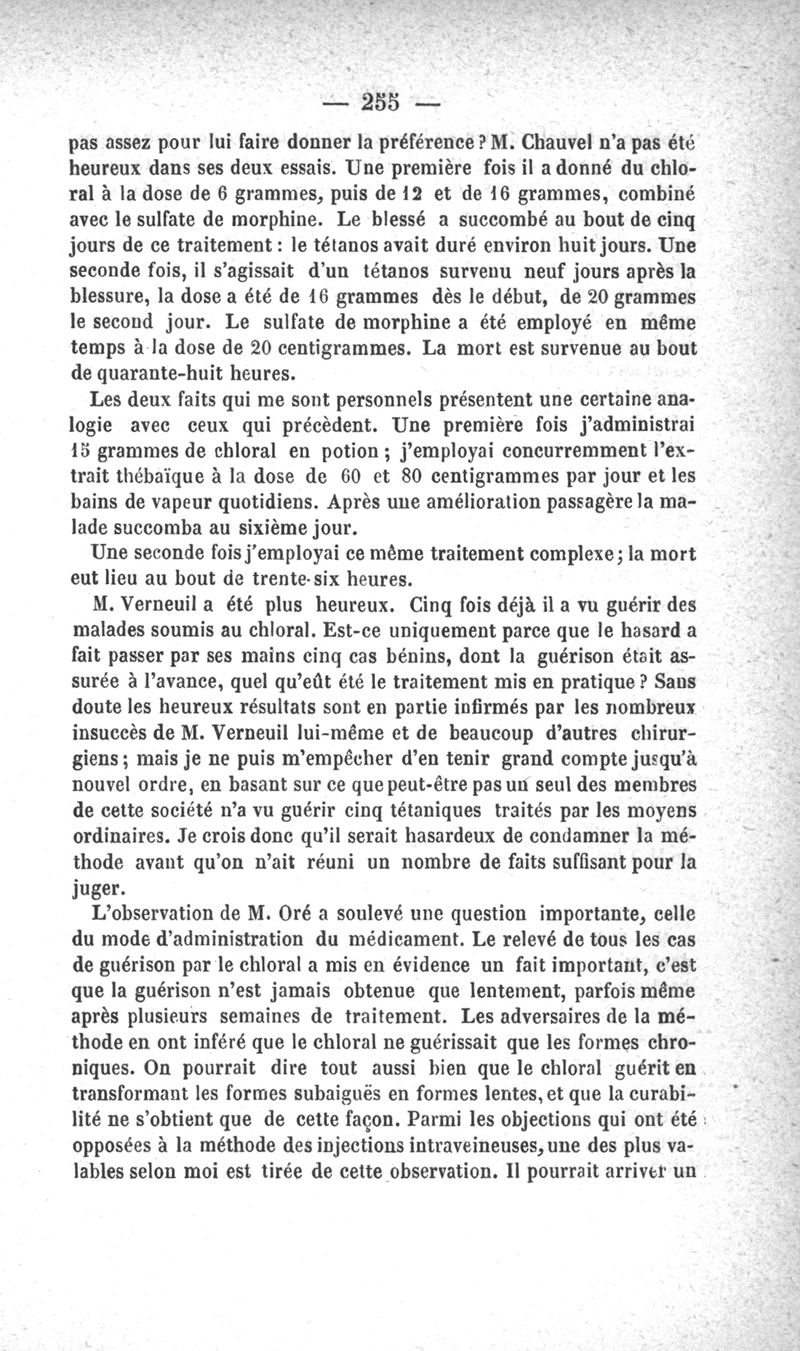 — 255 —

pas assez pour lui faire donner la préférence ? M. Chauvel n'a pas été heureux dans ses deux essais. Une première fois il a donné du chloral à la dose de 6 grammes, puis de 12 et de 16 grammes, combiné avec le sulfate de morphine. Le blessé a succombé au bout de cinq jours de ce traitement : le tétanos avait duré environ huit jours. Une seconde fois, il s'agissait d'un tétanos survenu neuf jours après la blessure, la dose a été de 16 grammes dès le début, de 20 grammes le second jour. Le sulfate de morphine a été employé en même temps à la dose de 20 centigrammes. La mort est survenue au bout de quarante-huit heures.

Les deux faits qui me sont personnels présentent une certaine analogie avec ceux qui précèdent. Une première fois j'administrai 15 grammes de chloral en potion ; j'employai concurremment l'extrait thébaïque à la dose de 60 et 80 centigrammes par jour et les bains de vapeur quotidiens. Après une amélioration passagère la malade succomba au sixième jour.

Une seconde fois j'employai ce même traitement complexe ; la mort eut lieu au bout de trente-six heures.

M. Verneuil a été plus heureux. Cinq fois déjà il a vu guérir des malades soumis au chloral. Est-ce uniquement parce que le hasard a fait passer par ses mains cinq cas bénins, dont la guérison était assurée à l'avance, quel qu'eût été le traitement mis en pratique ? Sans doute les heureux résultats sont en partie infirmés par les nombreux insuccès de M. Verneuil lui-même et de beaucoup d'autres chirurgiens ; mais je ne puis m'empêcher d'en tenir grand compte jusqu'à nouvel ordre, en basant sur ce que peut-être pas un seul des membres de cette société n'a vu guérir cinq tétaniques traités par les moyens ordinaires. Je crois donc qu'il serait hasardeux de condamner la méthode avant qu'on n'ait réuni un nombre de faits suffisant pour la juger.

L'observation de M. Oré a soulevé une question importante, celle du mode d'administration du médicament. Le relevé de tous les cas de guérison par le chloral a mis en évidence un fait important, c'est que la guérison n'est jamais obtenue que lentement, parfois même après plusieurs semaines de traitement. Les adversaires de la méthode en ont inféré que le chloral ne guérissait que les formes chroniques. On pourrait dire tout aussi bien que le chloral guérit en transformant les formes subaiguës en formes lentes, et que la curabilité ne s'obtient que de cette façon. Parmi les objections qui ont été opposées à la méthode des injections intraveineuses, une des plus valables selon moi est tirée de cette observation. Il pourrait arriver un